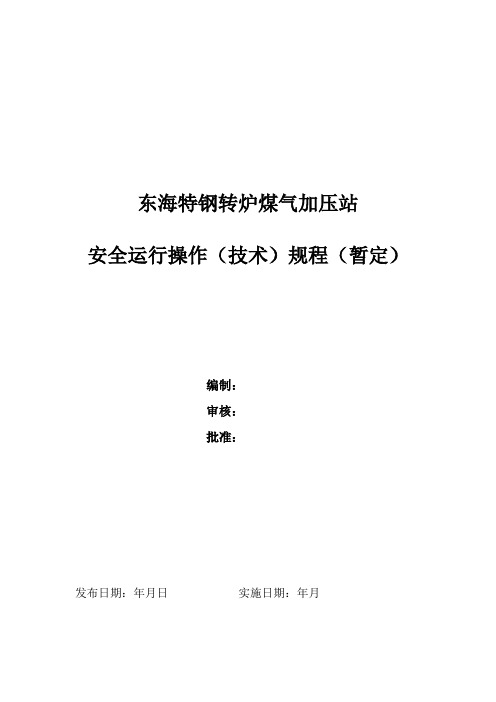 东海特钢转炉煤气加压站

安全运行操作（技术）规程（暂定）

编制：

审核：

批准：

发布日期：年月日　　　　实施日期：年月